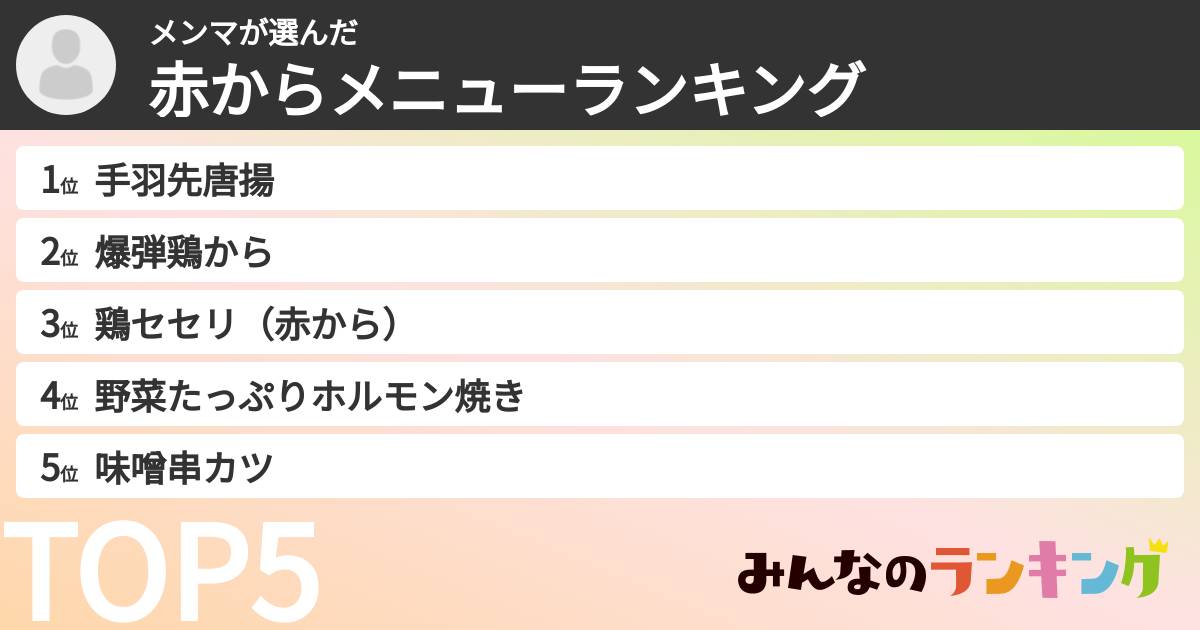 メンマが選んだ
赤からメニューランキング

1位 手羽先唐揚
2位 爆弾鶏から
3位 鶏セセリ（赤から）
4位 野菜たっぷりホルモン焼き
5位 味噌串カツ

TOP5

みんなのランキング